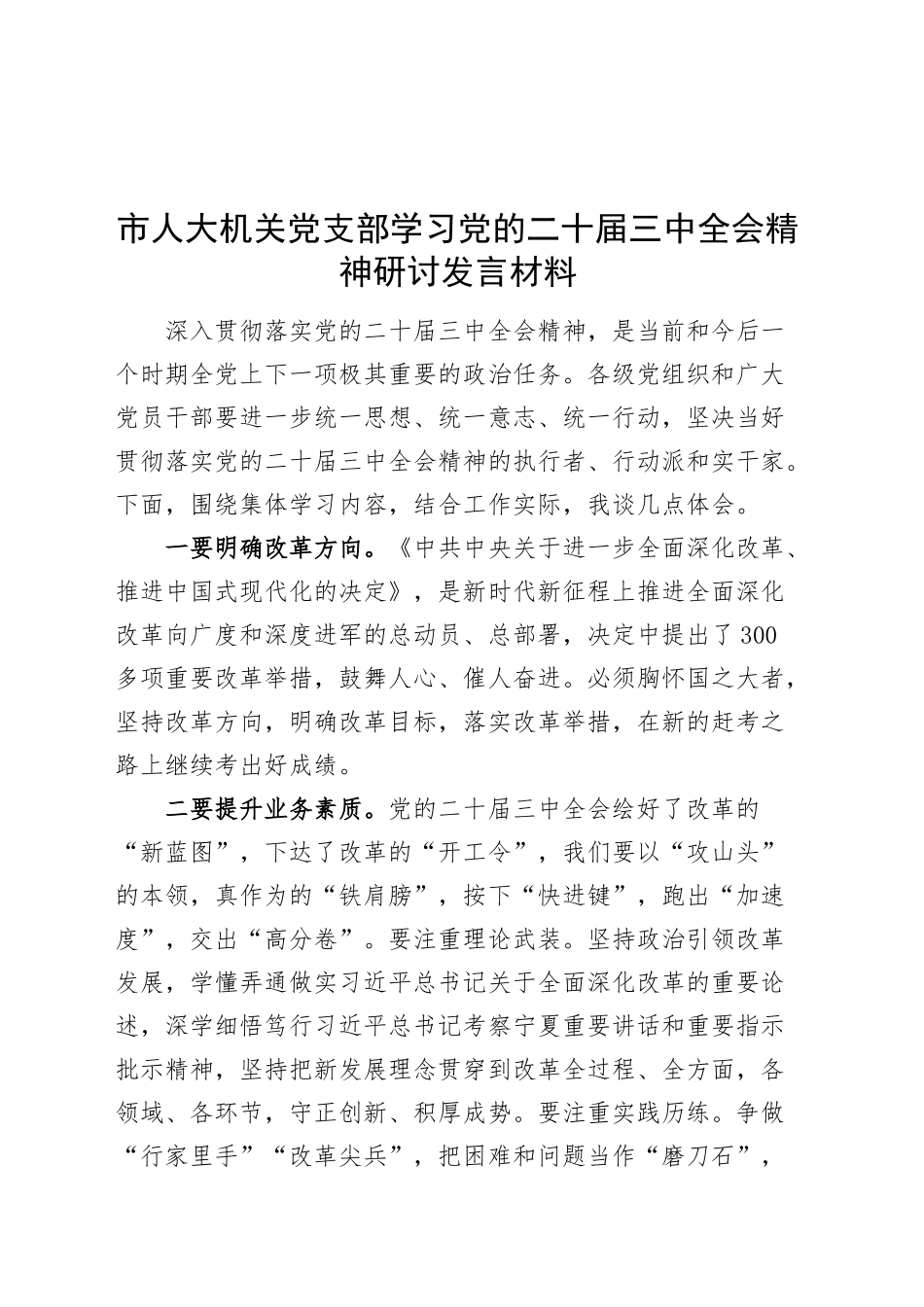 市人大机关党支部学习党的二十届三中全会精神研讨发言材料

深入贯彻落实党的二十届三中全会精神，是当前和今后一个时期全党上下一项极其重要的政治任务。各级党组织和广大党员干部要进一步统一思想、统一意志、统一行动，坚决当好贯彻落实党的二十届三中全会精神的执行者、行动派和实干家。下面，围绕集体学习内容，结合工作实际，我谈几点体会。

一要明确改革方向。《中共中央关于进一步全面深化改革、推进中国式现代化的决定》，是新时代新征程上推进全面深化改革向广度和深度进军的总动员、总部署，决定中提出了300多项重要改革举措，鼓舞人心、催人奋进。必须胸怀国之大者，坚持改革方向，明确改革目标，落实改革举措，在新的赶考之路上继续考出好成绩。

二要提升业务素质。党的二十届三中全会绘好了改革的“新蓝图”，下达了改革的“开工令”，我们要以“攻山头”的本领，真作为的“铁肩膀”，按下“快进键”，跑出“加速度”，交出“高分卷”。要注重理论武装。坚持政治引领改革发展，学懂弄通做实习近平总书记关于全面深化改革的重要论述，深学细悟笃行习近平总书记考察宁夏重要讲话和重要指示批示精神，坚持把新发展理念贯穿到改革全过程、全方面，各领域、各环节，守正创新、积厚成势。要注重实践历练。争做“行家里手”“改革尖兵”，把困难和问题当作“磨刀石”，